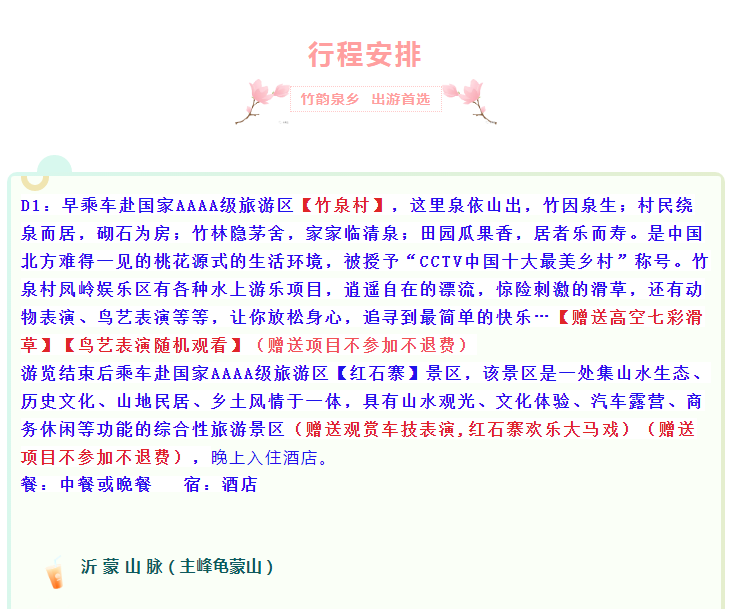 行程安排

竹韵泉乡 出游首选

D1：早乘车赴国家AAAA级旅游区【竹泉村】，这里泉依山出，竹因泉生；村民绕泉而居，砌石为房；竹林隐茅舍，家家临清泉；田园瓜果香，居者乐而寿。是中国北方难得一见的桃花源式的生活环境，被授予“CCTV中国十大最美乡村”称号。竹泉村凤岭娱乐区有各种水上游乐项目，逍遥自在的漂流，惊险刺激的滑草，还有动物表演、鸟艺表演等等，让你放松身心，追寻到最简单的快乐…【赠送高空七彩滑草】【鸟艺表演随机观看】（赠送项目不参加不退费）

游览结束后乘车赴国家AAAA级旅游区【红石寨】景区，该景区是一处集山水生态、历史文化、山地民居、乡土风情于一体，具有山水观光、文化体验、汽车露营、商务休闲等功能的综合性旅游景区（赠送观赏车技表演,红石寨欢乐大马戏）（赠送项目不参加不退费），晚上入住酒店。

餐：中餐或晚餐 宿：酒店

沂蒙山脉（主峰龟蒙山）